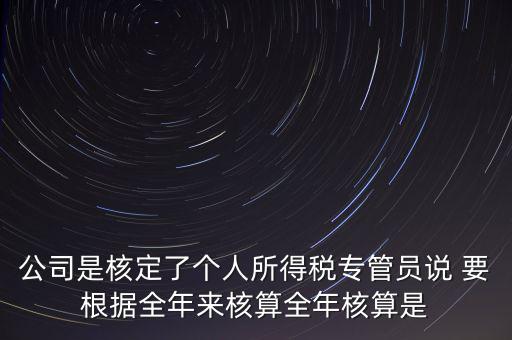 公司是核定了个人所得税专管员说 要根据全年来核算全年核算是